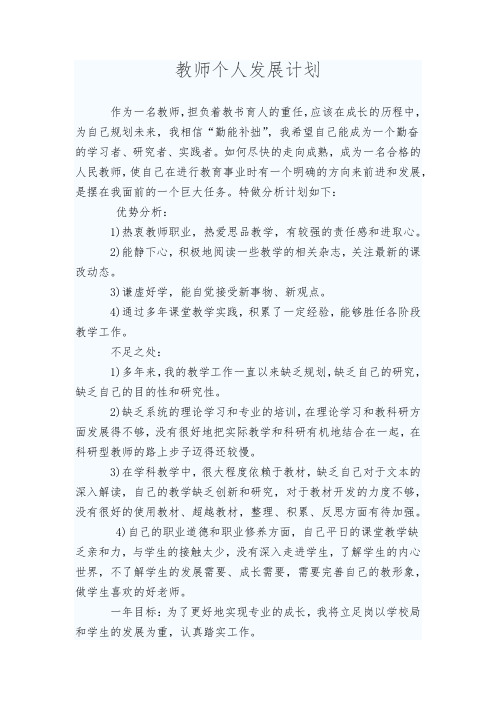 教师个人发展计划

作为一名教师，担负着教书育人的重任，应该在成长的历程中，为自己规划未来，我相信“勤能补拙”，我希望自己能成为一个勤奋的学习者、研究者、实践者。如何尽快的走向成熟，成为一名合格的人民教师，使自己在进行教育事业时有一个明确的方向来前进和发展，是摆在我面前的一个巨大任务。特做分析计划如下：

优势分析：

1)热衷教师职业，热爱思品教学，有较强的责任感和进取心。

2)能静下心，积极地阅读一些教学的相关杂志，关注最新的课改动态。

3)谦虚好学，能自觉接受新事物、新观点。

4)通过多年课堂教学实践，积累了一定经验，能够胜任各阶段教学工作。

不足之处：

1)多年来，我的教学工作一直以来缺乏规划，缺乏自己的研究，缺乏自己的目的性和研究性。

2)缺乏系统的理论学习和专业的培训，在理论学习和教科研方面发展得不够，没有很好地把实际教学和科研有机地结合在一起，在科研型教师的路上步子迈得还较慢。

3)在学科教学中，很大程度依赖于教材，缺乏自己对于文本的深入解读，自己的教学缺乏创新和研究，对于教材开发的力度不够，没有很好的使用教材、超越教材，整理、积累、反思方面有待加强。

4)自己的职业道德和职业修养方面，自己平日的课堂教学缺乏亲和力，与学生的接触太少，没有深入走进学生，了解学生的内心世界，不了解学生的发展需要、成长需要，需要完善自己的教形象，做学生喜欢的好老师。

一年目标：为了更好地实现专业的成长，我将立足岗以学校局和学生的发展为重，认真踏实工作。